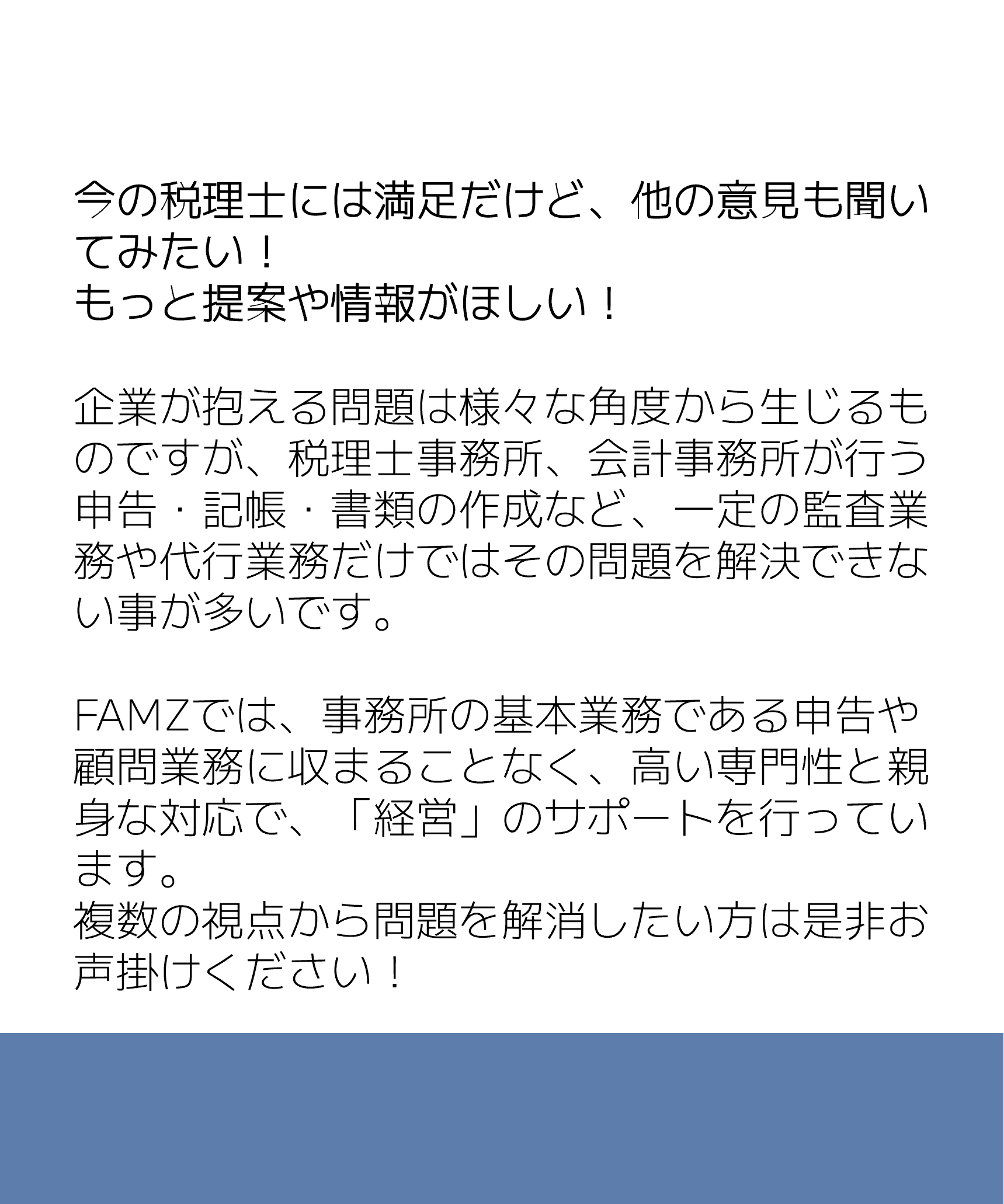 今の税理士には満足だけど、他の意見も聞いてみたい！
もっと提案や情報がほしい！

企業が抱える問題は様々な角度から生じるものですが、税理士事務所、会計事務所が行う申告・記帳・書類の作成など、一定の監査業務や代行業務だけではその問題を解決できない事が多いです。

FAMZでは、事務所の基本業務である申告や顧問業務に収まることなく、高い専門性と親身な対応で、「経営」のサポートを行っています。
複数の視点から問題を解消したい方は是非お声掛けください！